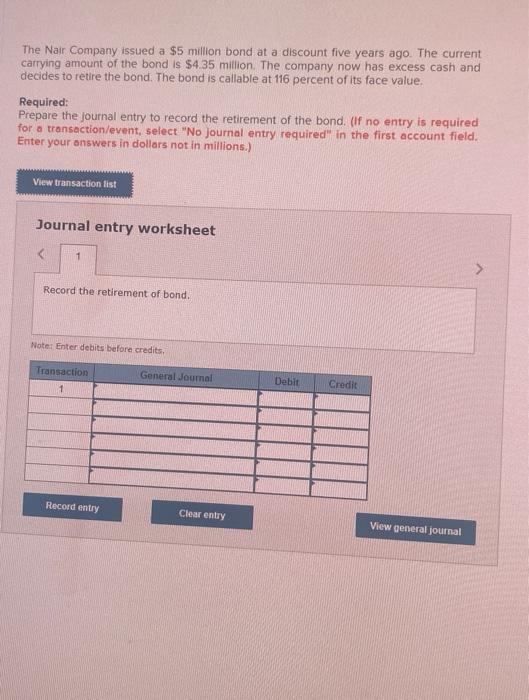 The Nair Company issued a $5 million bond at a discount five years ago. The current carrying amount of the bond is $4.35 million. The company now has excess cash and decides to retire the bond. The bond is callable at 116 percent of its face value.

Required:
Prepare the journal entry to record the retirement of the bond. (If no entry is required for a transaction/event, select "No journal entry required" in the first account field. Enter your answers in dollars not in millions.)

View transaction list

Journal entry worksheet

<

1

>

Record the retirement of bond.

Note: Enter debits before credits.

| Transaction | General Journal | Debit | Credit |
|---|---|---|---|
| 1 | | | |
| | | | |
| | | | |
| | | | |
| | | | |
| | | | |

Record entry

Clear entry

View general journal